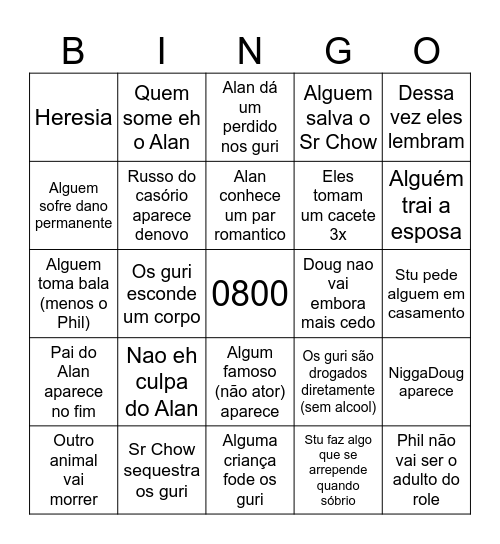 | B | I | N | G | O |
|---|---|---|---|---|
| Heresia | Quem some eh o Alan | Alan dá um perdido nos guri | Alguem salva o Sr Chow | Dessa vez eles lembram |
| Alguem sofre dano permanente | Russo do casório aparece denovo | Alan conhece um par romantico | Eles tomam um cacete 3x | Alguém trai a esposa |
| Alguem toma bala (menos o Phil) | Os guri esconde um corpo | 0800 | Doug nao vai embora mais cedo | Stu pede alguem em casamento |
| Pai do Alan aparece no fim | Nao eh culpa do Alan | Algum famoso (não ator) aparece | Os guri são drogados diretamente (sem alcool) | NiggaDoug aparece |
| Outro animal vai morrer | Sr Chow sequestra os guri | Alguma criança fode os guri | Stu faz algo que se arrepende quando sóbrio | Phil não vai ser o adulto do role |